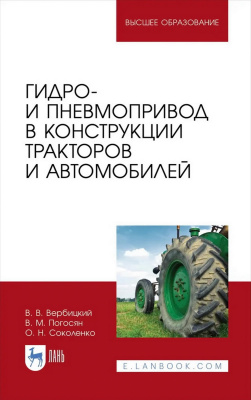 ВЫСШЕЕ ОБРАЗОВАНИЕ

ГИДРО- И ПНЕВМОПРИВОД В КОНСТРУКЦИИ ТРАКТОРОВ И АВТОМОБИЛЕЙ

В. В. Вербицкий
В. М. Погосян
О. Н. Соколенко

ЛАНЬ

E.LANBOOK.COM